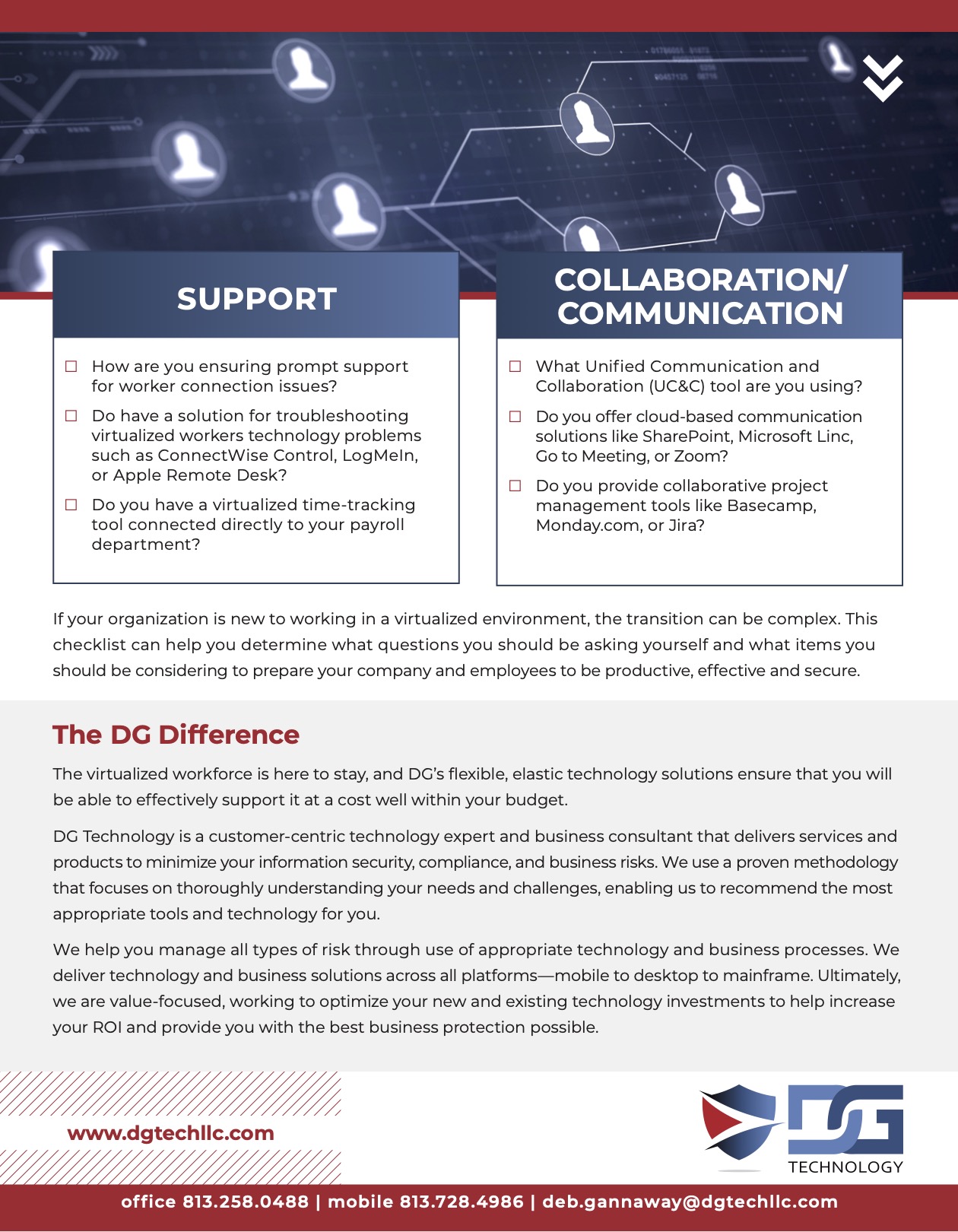 SUPPORT

☐ How are you ensuring prompt support for worker connection issues?

☐ Do have a solution for troubleshooting virtualized workers technology problems such as ConnectWise Control, LogMeIn, or Apple Remote Desk?

☐ Do you have a virtualized time-tracking tool connected directly to your payroll department?

COLLABORATION/ COMMUNICATION

☐ What Unified Communication and Collaboration (UC&C) tool are you using?

☐ Do you offer cloud-based communication solutions like SharePoint, Microsoft Linc, Go to Meeting, or Zoom?

☐ Do you provide collaborative project management tools like Basecamp, Monday.com, or Jira?

If your organization is new to working in a virtualized environment, the transition can be complex. This checklist can help you determine what questions you should be asking yourself and what items you should be considering to prepare your company and employees to be productive, effective and secure.

The DG Difference

The virtualized workforce is here to stay, and DG's flexible, elastic technology solutions ensure that you will be able to effectively support it at a cost well within your budget.

DG Technology is a customer-centric technology expert and business consultant that delivers services and products to minimize your information security, compliance, and business risks. We use a proven methodology that focuses on thoroughly understanding your needs and challenges, enabling us to recommend the most appropriate tools and technology for you.

We help you manage all types of risk through use of appropriate technology and business processes. We deliver technology and business solutions across all platforms—mobile to desktop to mainframe. Ultimately, we are value-focused, working to optimize your new and existing technology investments to help increase your ROI and provide you with the best business protection possible.

www.dgtechllc.com

DG
TECHNOLOGY

office 813.258.0488 | mobile 813.728.4986 | deb.gannaway@dgtechllc.com